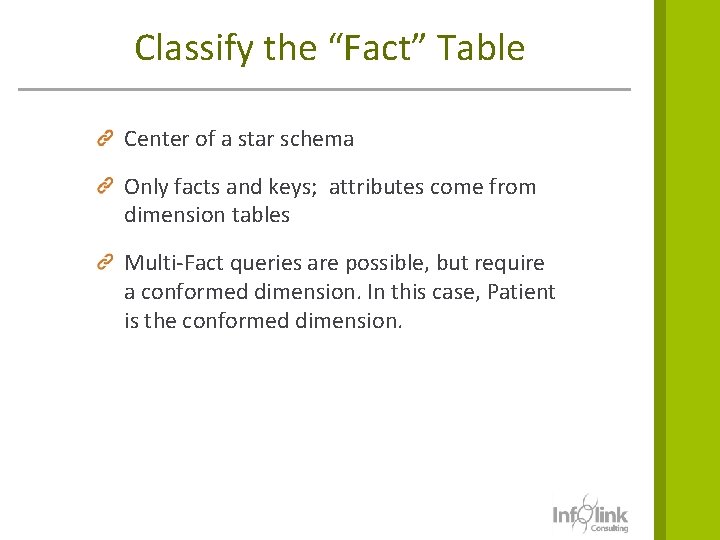 Classify the “Fact” Table

Center of a star schema

Only facts and keys;  attributes come from dimension tables

Multi-Fact queries are possible, but require a conformed dimension. In this case, Patient is the conformed dimension.

Infolink
Consulting